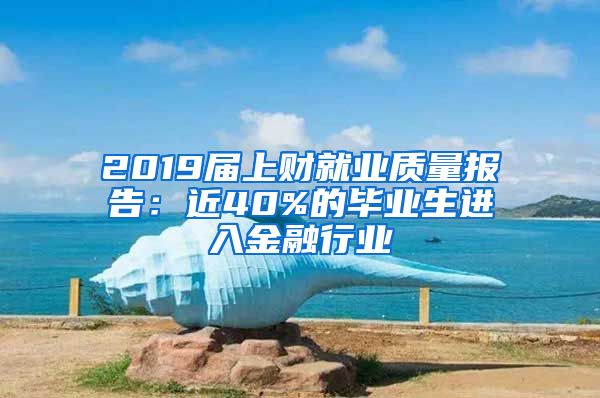 2019届上财就业质量报告：近40%的毕业生进入金融行业